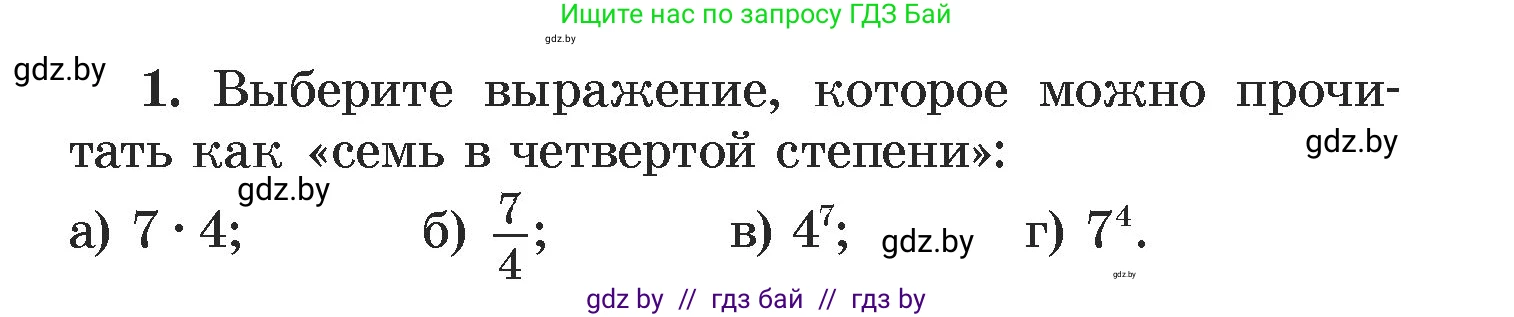 Ищите нас по запросу ГДЗ Бай

gdz.by

gdz.by

1. Выберите выражение, которое можно прочитать как «семь в четвертой степени»:

gdz.by

gdz.by

а) $7 \cdot 4$; б) $\frac{7}{4}$; в) $4^7$; gdz.by г) $7^4$.

gdz.by

gdz by // гдз бай // гдз by